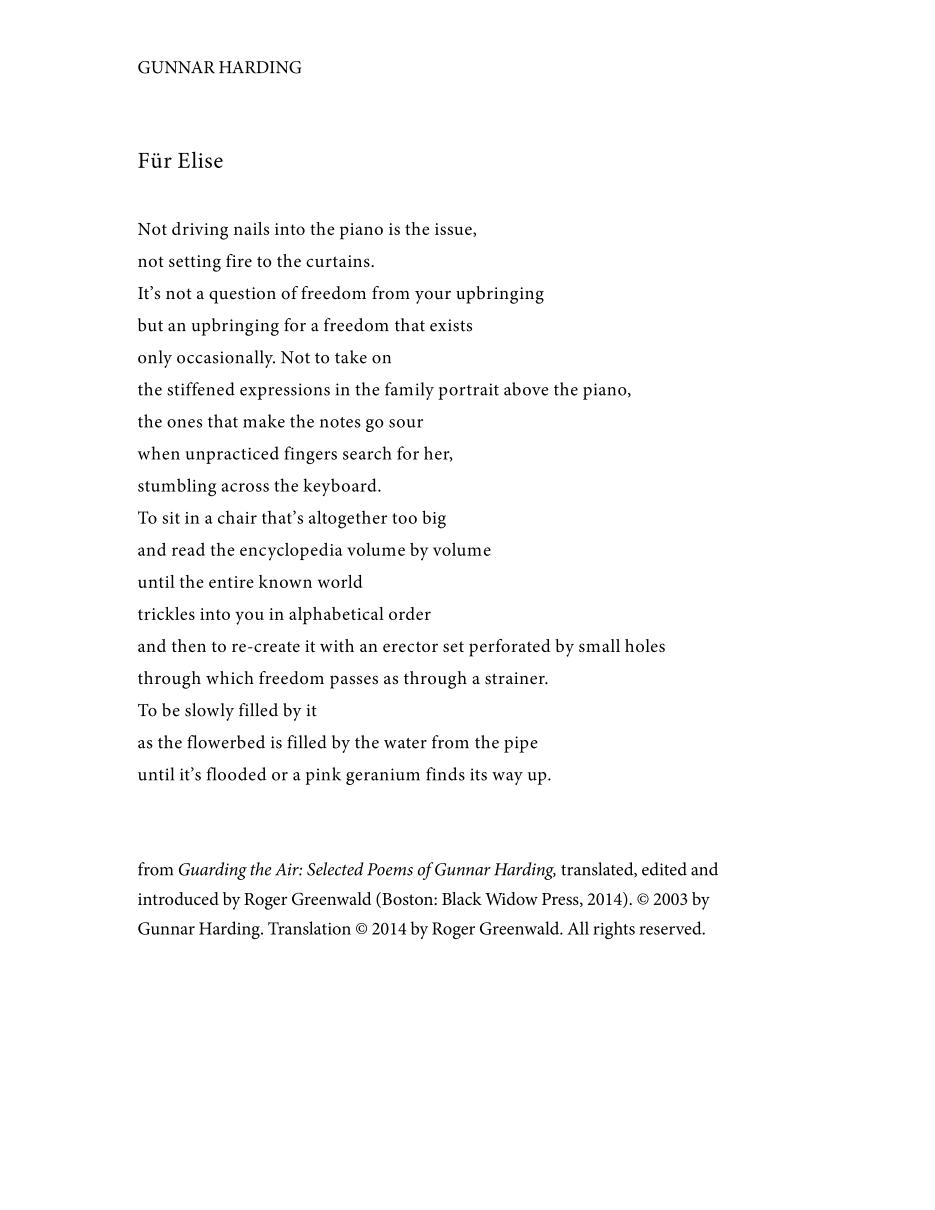 GUNNAR HARDING

Für Elise

Not driving nails into the piano is the issue,
not setting fire to the curtains.
It’s not a question of freedom from your upbringing
but an upbringing for a freedom that exists
only occasionally. Not to take on
the stiffened expressions in the family portrait above the piano,
the ones that make the notes go sour
when unpracticed fingers search for her,
stumbling across the keyboard.
To sit in a chair that’s altogether too big
and read the encyclopedia volume by volume
until the entire known world
trickles into you in alphabetical order
and then to re-create it with an erector set perforated by small holes
through which freedom passes as through a strainer.
To be slowly filled by it
as the flowerbed is filled by the water from the pipe
until it’s flooded or a pink geranium finds its way up.

from Guarding the Air: Selected Poems of Gunnar Harding, translated, edited and introduced by Roger Greenwald (Boston: Black Widow Press, 2014). © 2003 by Gunnar Harding. Translation © 2014 by Roger Greenwald. All rights reserved.